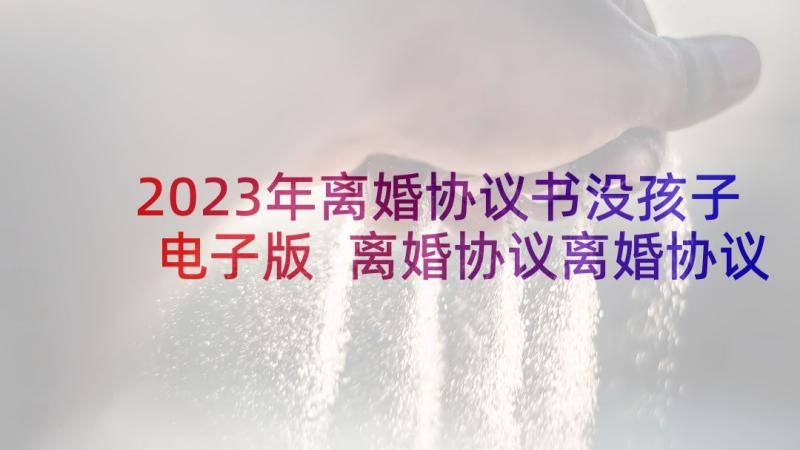 2023年离婚协议书没孩子电子版 离婚协议离婚协议